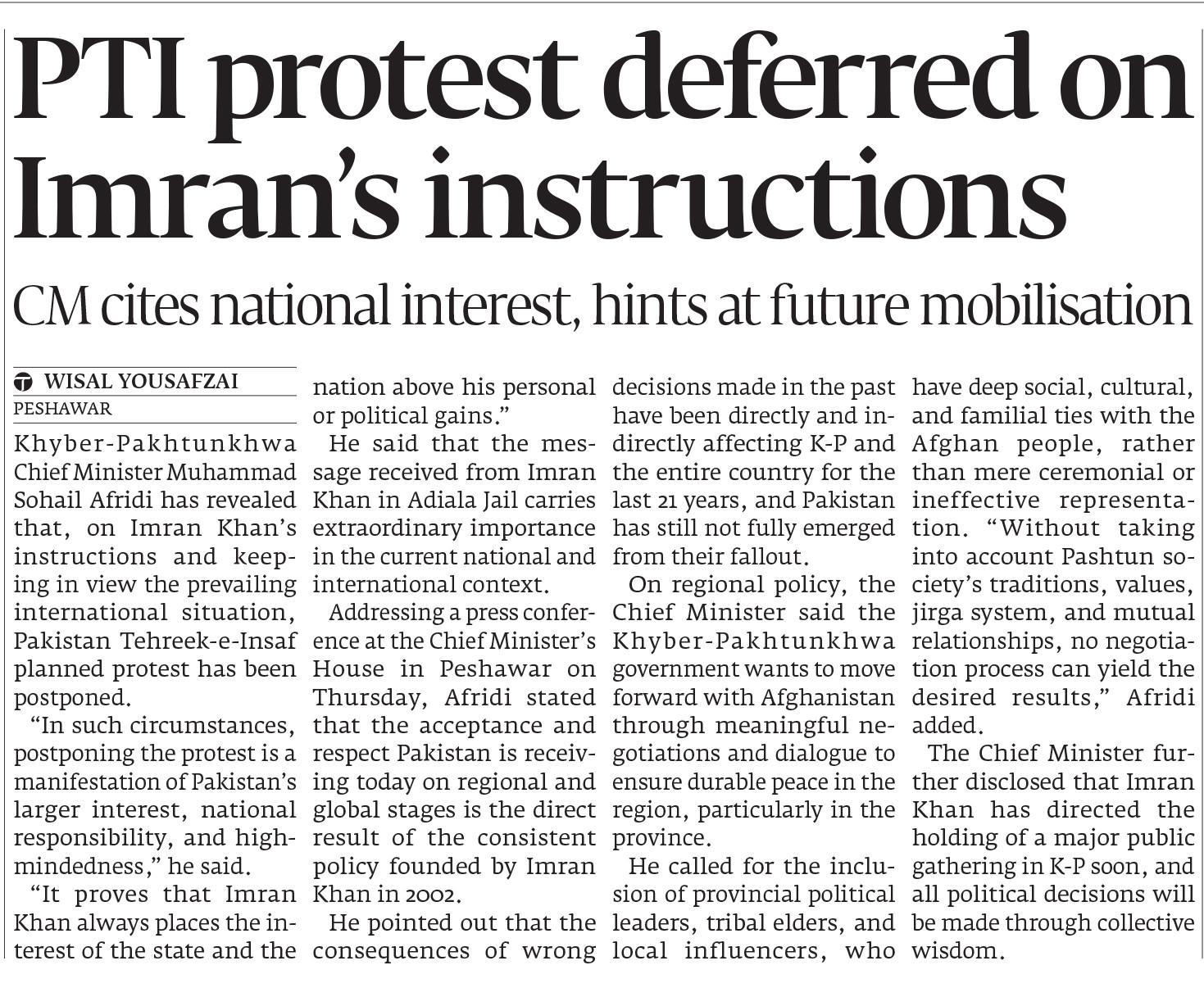 PTI protest deferred on Imran's instructions

CM cites national interest, hints at future mobilisation

WISAL YOUSAFZAI
PESHAWAR

Khyber-Pakhtunkhwa Chief Minister Muhammad Sohail Afridi has revealed that, on Imran Khan's instructions and keeping in view the prevailing international situation, Pakistan Tehreek-e-Insaf planned protest has been postponed.

"In such circumstances, postponing the protest is a manifestation of Pakistan's larger interest, national responsibility, and high-mindedness," he said.

"It proves that Imran Khan always places the interest of the state and the nation above his personal or political gains."

He said that the message received from Imran Khan in Adiala Jail carries extraordinary importance in the current national and international context.

Addressing a press conference at the Chief Minister's House in Peshawar on Thursday, Afridi stated that the acceptance and respect Pakistan is receiving today on regional and global stages is the direct result of the consistent policy founded by Imran Khan in 2002.

He pointed out that the consequences of wrong decisions made in the past have been directly and indirectly affecting K-P and the entire country for the last 21 years, and Pakistan has still not fully emerged from their fallout.

On regional policy, the Chief Minister said the Khyber-Pakhtunkhwa government wants to move forward with Afghanistan through meaningful negotiations and dialogue to ensure durable peace in the region, particularly in the province.

He called for the inclusion of provincial political leaders, tribal elders, and local influencers, who have deep social, cultural, and familial ties with the Afghan people, rather than mere ceremonial or ineffective representation. "Without taking into account Pashtun society's traditions, values, jirga system, and mutual relationships, no negotiation process can yield the desired results," Afridi added.

The Chief Minister further disclosed that Imran Khan has directed the holding of a major public gathering in K-P soon, and all political decisions will be made through collective wisdom.